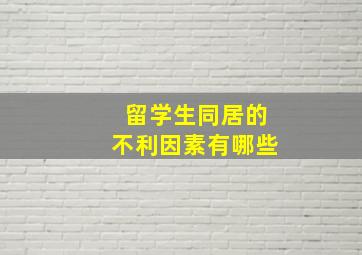 留学生同居的
不利因素有哪些